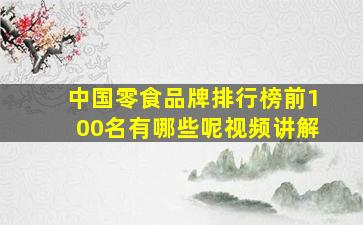 中国零食品牌排行榜前100名有哪些呢视频讲解